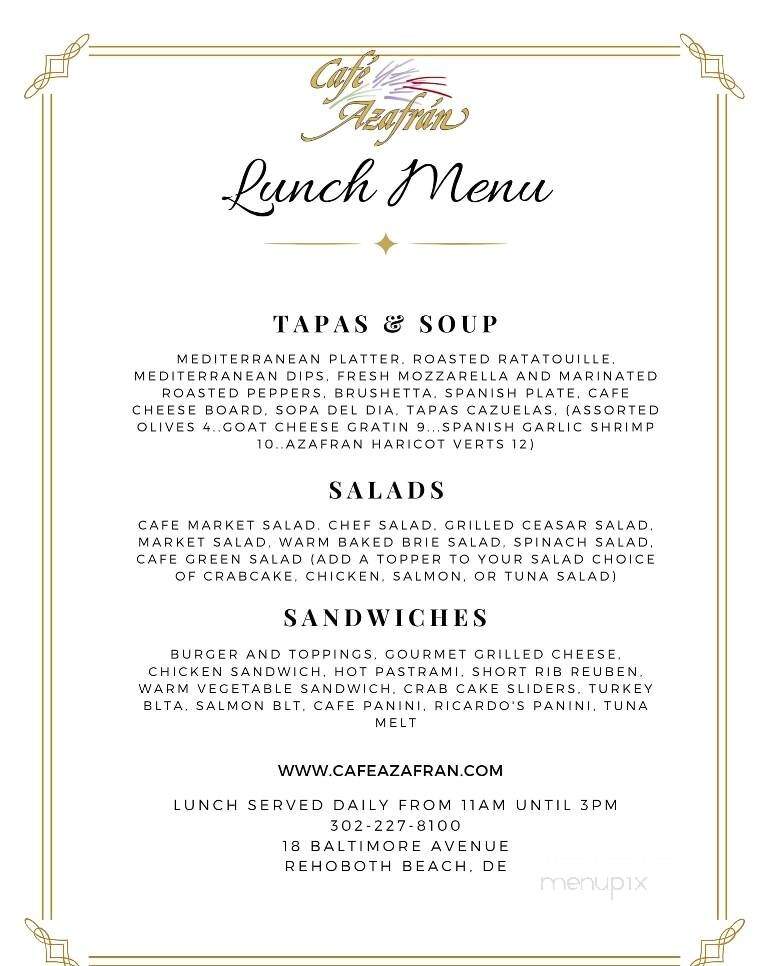 Café Azafrán

Lunch Menu

TAPAS & SOUP

MEDITERRANEAN PLATTER, ROASTED RATATOUILLE, MEDITERRANEAN DIPS, FRESH MOZZARELLA AND MARINATED ROASTED PEPPERS, BRUSHETTA, SPANISH PLATE, CAFE CHEESE BOARD, SOPA DEL DIA, TAPAS CAZUELAS, (ASSORTED OLIVES 4..GOAT CHEESE GRATIN 9...SPANISH GARLIC SHRIMP 10..AZAFRAN HARICOT VERTS 12)

SALADS

CAFE MARKET SALAD, CHEF SALAD, GRILLED CEASAR SALAD, MARKET SALAD, WARM BAKED BRIE SALAD, SPINACH SALAD, CAFE GREEN SALAD (ADD A TOPPER TO YOUR SALAD CHOICE OF CRABCAKE, CHICKEN, SALMON, OR TUNA SALAD)

SANDWICHES

BURGER AND TOPPINGS, GOURMET GRILLED CHEESE, CHICKEN SANDWICH, HOT PASTRAMI, SHORT RIB REUBEN, WARM VEGETABLE SANDWICH, CRAB CAKE SLIDERS, TURKEY BLTA, SALMON BLT, CAFE PANINI, RICARDO'S PANINI, TUNA MELT

WWW.CAFEAZAFRAN.COM

LUNCH SERVED DAILY FROM 11AM UNTIL 3PM
302-227-8100
18 BALTIMORE AVENUE
REHOBOTH BEACH, DE

menupix